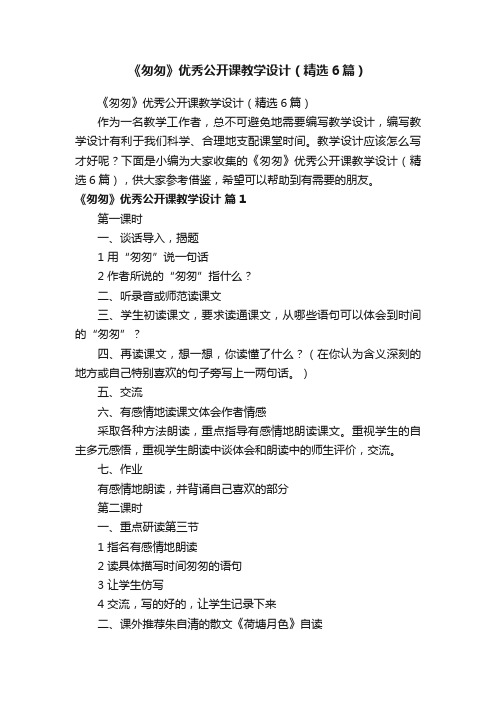 《匆匆》优秀公开课教学设计（精选6篇）

《匆匆》优秀公开课教学设计（精选6篇）

作为一名教学工作者，总不可避免地需要编写教学设计，编写教学设计有利于我们科学、合理地支配课堂时间。教学设计应该怎么写才好呢？下面是小编为大家收集的《匆匆》优秀公开课教学设计（精选6篇），供大家参考借鉴，希望可以帮助到有需要的朋友。

《匆匆》优秀公开课教学设计 篇1

第一课时

一、谈话导入，揭题

1 用“匆匆”说一句话

2 作者所说的“匆匆”指什么？

二、听录音或师范读课文

三、学生初读课文，要求读通课文，从哪些语句可以体会到时间的“匆匆”？

四、再读课文，想一想，你读懂了什么？（在你认为含义深刻的地方或自己特别喜欢的句子旁写上一两句话。）

五、交流

六、有感情地读课文体会作者情感

采取各种方法朗读，重点指导有感情地朗读课文。重视学生的自主多元感悟，重视学生朗读中谈体会和朗读中的师生评价，交流。

七、作业

有感情地朗读，并背诵自己喜欢的部分

第二课时

一、重点研读第三节

1 指名有感情地朗读

2 读具体描写时间匆匆的语句

3 让学生仿写

4 交流，写的好的，让学生记录下来

二、课外推荐朱自清的散文《荷塘月色》自读